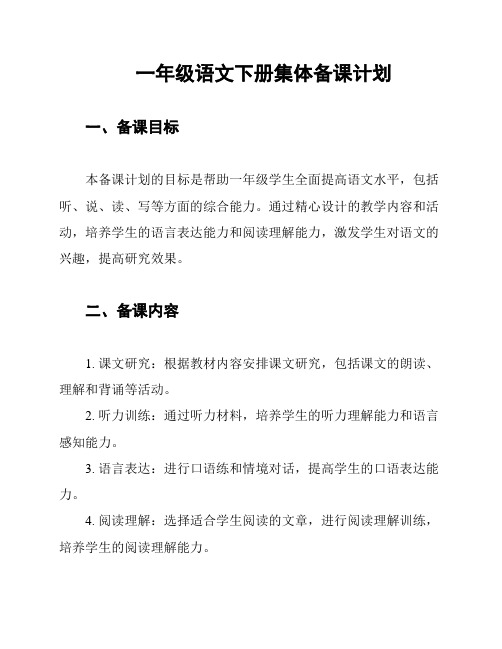 一年级语文下册集体备课计划

一、备课目标

本备课计划的目标是帮助一年级学生全面提高语文水平，包括听、说、读、写等方面的综合能力。通过精心设计的教学内容和活动，培养学生的语言表达能力和阅读理解能力，激发学生对语文的兴趣，提高研究效果。

二、备课内容

1. 课文研究：根据教材内容安排课文研究，包括课文的朗读、理解和背诵等活动。

2. 听力训练：通过听力材料，培养学生的听力理解能力和语言感知能力。

3. 语言表达：进行口语练和情境对话，提高学生的口语表达能力。

4. 阅读理解：选择适合学生阅读的文章，进行阅读理解训练，培养学生的阅读理解能力。